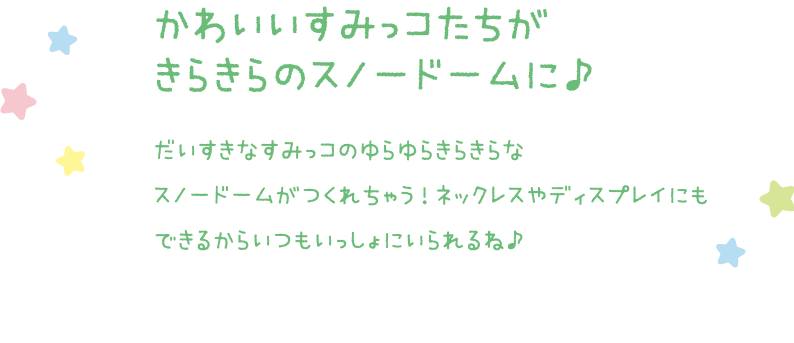 かわいいすみっコたちが
きらきらのスノードームに♪

だいすきなすみっコのゆらゆらきらきらな
スノードームがつくれちゃう！ネックレスやディスプレイにも
できるからいつもいっしょにいられるね♪